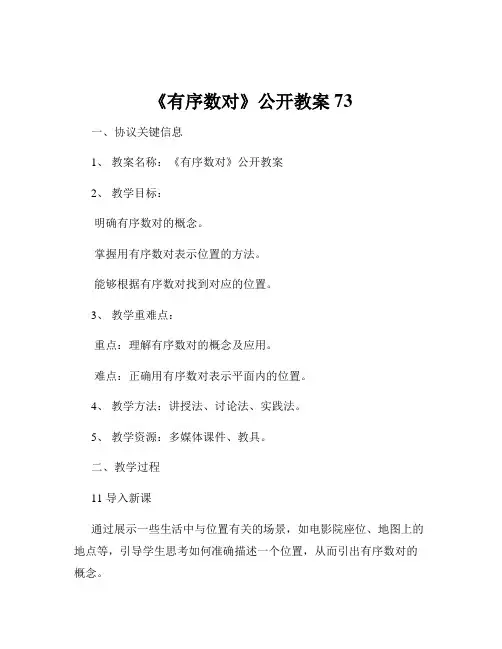 《有序数对》公开教案 73

一、协议关键信息

1、 教案名称：《有序数对》公开教案

2、 教学目标：

明确有序数对的概念。

掌握用有序数对表示位置的方法。

能够根据有序数对找到对应的位置。

3、 教学重难点：

重点：理解有序数对的概念及应用。

难点：正确用有序数对表示平面内的位置。

4、 教学方法：讲授法、讨论法、实践法。

5、 教学资源：多媒体课件、教具。

二、教学过程

11 导入新课

通过展示一些生活中与位置有关的场景，如电影院座位、地图上的地点等，引导学生思考如何准确描述一个位置，从而引出有序数对的概念。